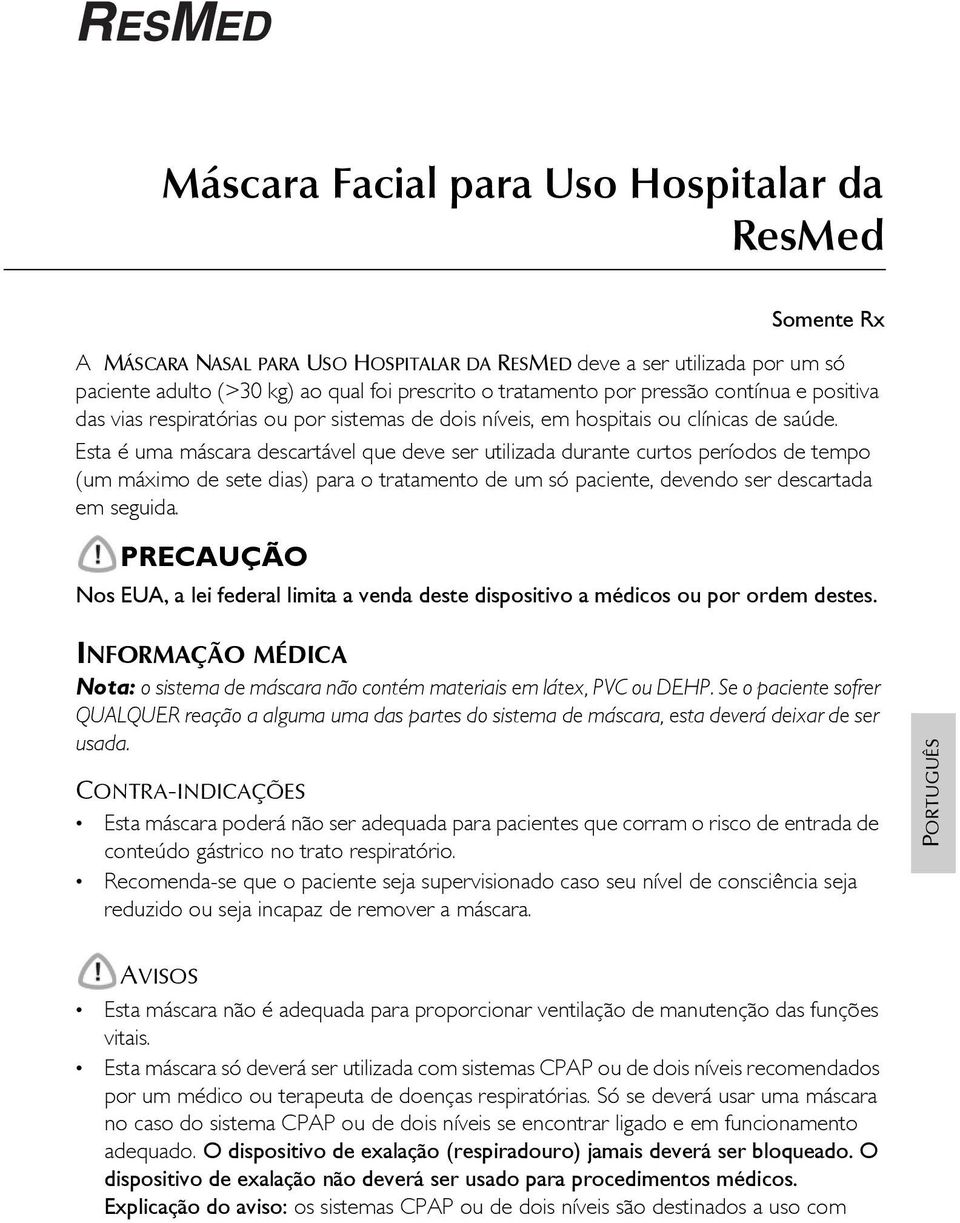 RESMED

Máscara Facial para Uso Hospitalar da ResMed

Somente Rx

A MÁSCARA NASAL PARA USO HOSPITALAR DA RESMED deve a ser utilizada por um só paciente adulto (>30 kg) ao qual foi prescrito o tratamento por pressão contínua e positiva das vias respiratórias ou por sistemas de dois níveis, em hospitais ou clínicas de saúde. Esta é uma máscara descartável que deve ser utilizada durante curtos períodos de tempo (um máximo de sete dias) para o tratamento de um só paciente, devendo ser descartada em seguida.

PRECAUÇÃO

Nos EUA, a lei federal limita a venda deste dispositivo a médicos ou por ordem destes.

INFORMAÇÃO MÉDICA

Nota: o sistema de máscara não contém materiais em látex, PVC ou DEHP. Se o paciente sofrer QUALQUER reação a alguma uma das partes do sistema de máscara, esta deverá deixar de ser usada.

CONTRA-INDICAÇÕES

• Esta máscara poderá não ser adequada para pacientes que corram o risco de entrada de conteúdo gástrico no trato respiratório.
• Recomenda-se que o paciente seja supervisionado caso seu nível de consciência seja reduzido ou seja incapaz de remover a máscara.

PORTUGUÊS

AVISOS

• Esta máscara não é adequada para proporcionar ventilação de manutenção das funções vitais.
• Esta máscara só deverá ser utilizada com sistemas CPAP ou de dois níveis recomendados por um médico ou terapeuta de doenças respiratórias. Só se deverá usar uma máscara no caso do sistema CPAP ou de dois níveis se encontrar ligado e em funcionamento adequado. O dispositivo de exalação (respiradouro) jamais deverá ser bloqueado. O dispositivo de exalação não deverá ser usado para procedimentos médicos. Explicação do aviso: os sistemas CPAP ou de dois níveis são destinados a uso com